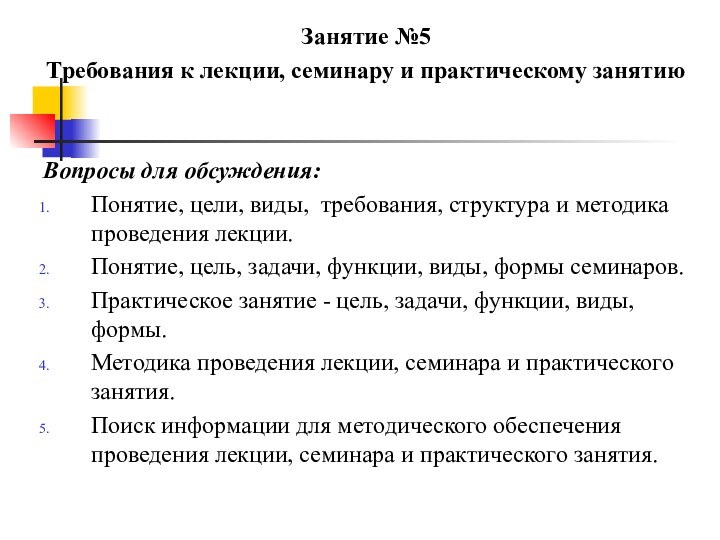 Занятие №5
Требования к лекции, семинару и практическому занятию

Вопросы для обсуждения:

1. Понятие, цели, виды, требования, структура и методика проведения лекции.
2. Понятие, цель, задачи, функции, виды, формы семинаров.
3. Практическое занятие - цель, задачи, функции, виды, формы.
4. Методика проведения лекции, семинара и практического занятия.
5. Поиск информации для методического обеспечения проведения лекции, семинара и практического занятия.